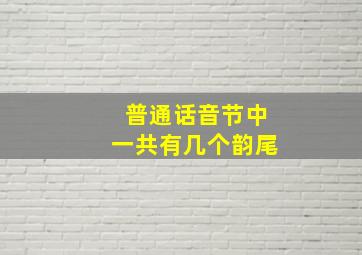 普通话音节中
一共有几个韵尾